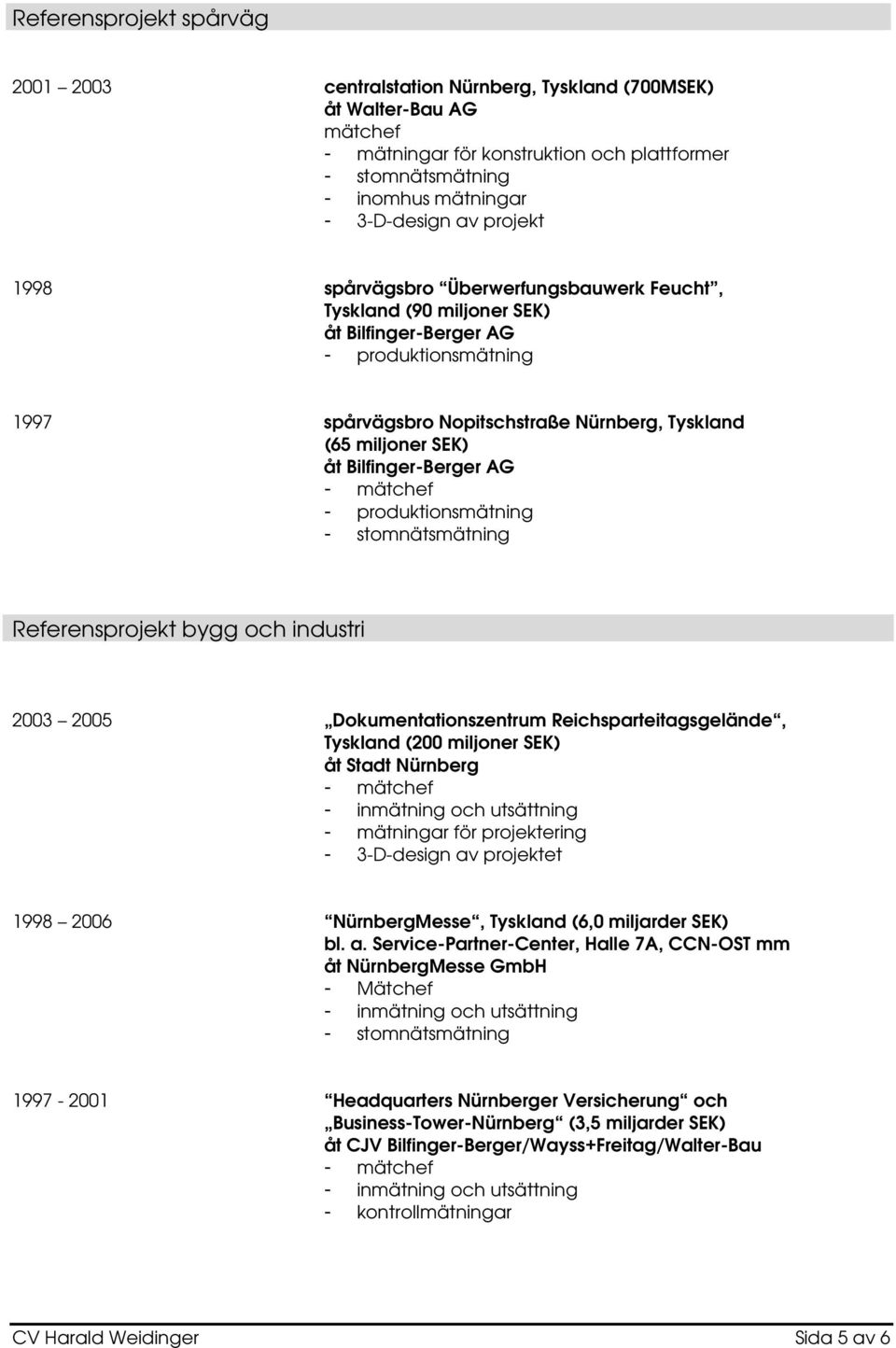 Referensprojekt spårväg

2001 – 2003

centralstation Nürnberg, Tyskland (700MSEK)
åt Walter-Bau AG
mätchef
- mätningar för konstruktion och plattformer
- stomnätsmätning
- inomhus mätningar
- 3-D-design av projekt

1998

spårvägsbro “Überwerfungsbauwerk Feucht”, Tyskland (90 miljoner SEK)
åt Bilfinger-Berger AG
- produktionsmätning

1997

spårvägsbro Nopitschstraße Nürnberg, Tyskland (65 miljoner SEK)
åt Bilfinger-Berger AG
- mätchef
- produktionsmätning
- stomnätsmätning

Referensprojekt bygg och industri

2003 – 2005

„Dokumentationszentrum Reichsparteitagsgelände“, Tyskland (200 miljoner SEK)
åt Stadt Nürnberg
- mätchef
- inmätning och utsättning
- mätningar för projektering
- 3-D-design av projektet

1998 – 2006

“NürnbergMesse“, Tyskland (6,0 miljarder SEK)
bl. a. Service-Partner-Center, Halle 7A, CCN-OST mm
åt NürnbergMesse GmbH
- Mätchef
- inmätning och utsättning
- stomnätsmätning

1997 - 2001

“Headquarters Nürnberger Versicherung“ och „Business-Tower-Nürnberg“ (3,5 miljarder SEK)
åt CJV Bilfinger-Berger/Wayss+Freitag/Walter-Bau
- mätchef
- inmätning och utsättning
- kontrollmätningar

CV Harald Weidinger

Sida 5 av 6